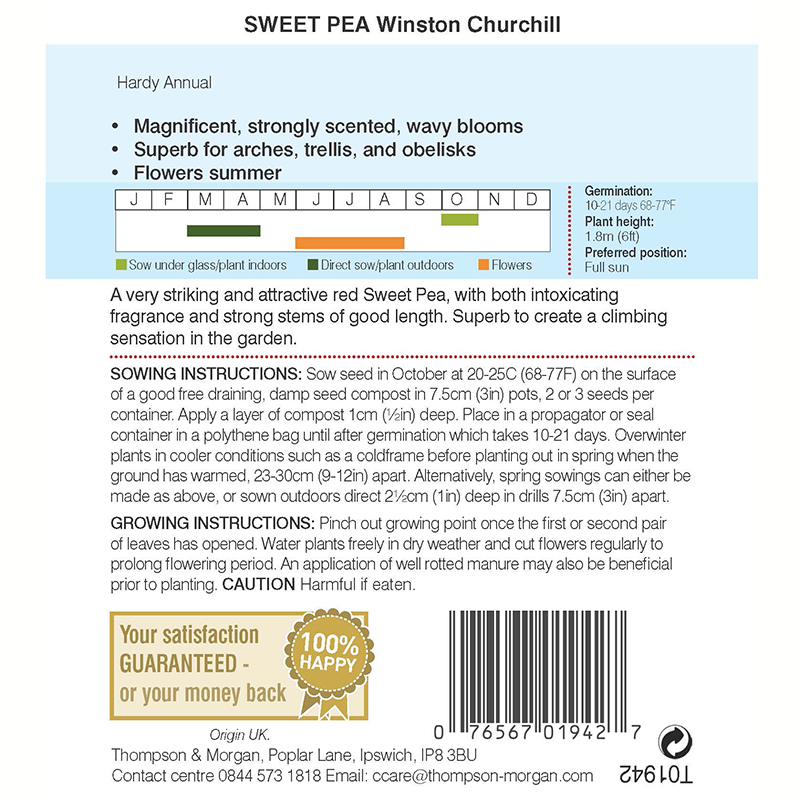 SWEET PEA Winston Churchill

Hardy Annual

• Magnificent, strongly scented, wavy blooms
• Superb for arches, trellis, and obelisks
• Flowers summer

| J | F | M | A | M | J | J | A | S | O | N | D |
|---|---|---|---|---|---|---|---|---|---|---|---|

Sow under glass/plant indoors Direct sow/plant outdoors Flowers

Germination:
10-21 days 68-77°F
Plant height:
1.8m (6ft)
Preferred position:
Full sun

A very striking and attractive red Sweet Pea, with both intoxicating fragrance and strong stems of good length. Superb to create a climbing sensation in the garden.

SOWING INSTRUCTIONS: Sow seed in October at 20-25C (68-77F) on the surface of a good free draining, damp seed compost in 7.5cm (3in) pots, 2 or 3 seeds per container. Apply a layer of compost 1cm (½in) deep. Place in a propagator or seal container in a polythene bag until after germination which takes 10-21 days. Overwinter plants in cooler conditions such as a coldframe before planting out in spring when the ground has warmed, 23-30cm (9-12in) apart. Alternatively, spring sowings can either be made as above, or sown outdoors direct 2½cm (1in) deep in drills 7.5cm (3in) apart.

GROWING INSTRUCTIONS: Pinch out growing point once the first or second pair of leaves has opened. Water plants freely in dry weather and cut flowers regularly to prolong flowering period. An application of well rotted manure may also be beneficial prior to planting. CAUTION Harmful if eaten.

Your satisfaction GUARANTEED - or your money back

100% HAPPY

0 76567 01942 7

Origin UK.
Thompson & Morgan, Poplar Lane, Ipswich, IP8 3BU
Contact centre 0844 573 1818 Email: ccare@thompson-morgan.com

T01942